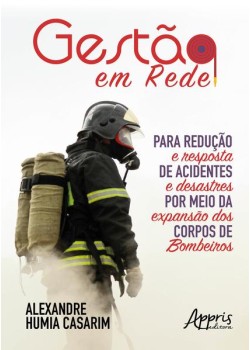 Gestão
em Rede

PARA REDUÇÃO e resposta DE ACIDENTES e desastres POR MEIO DA expansão dos CORPOS DE Bombeiros

ALEXANDRE HUMIA CASARIM

Appris editora